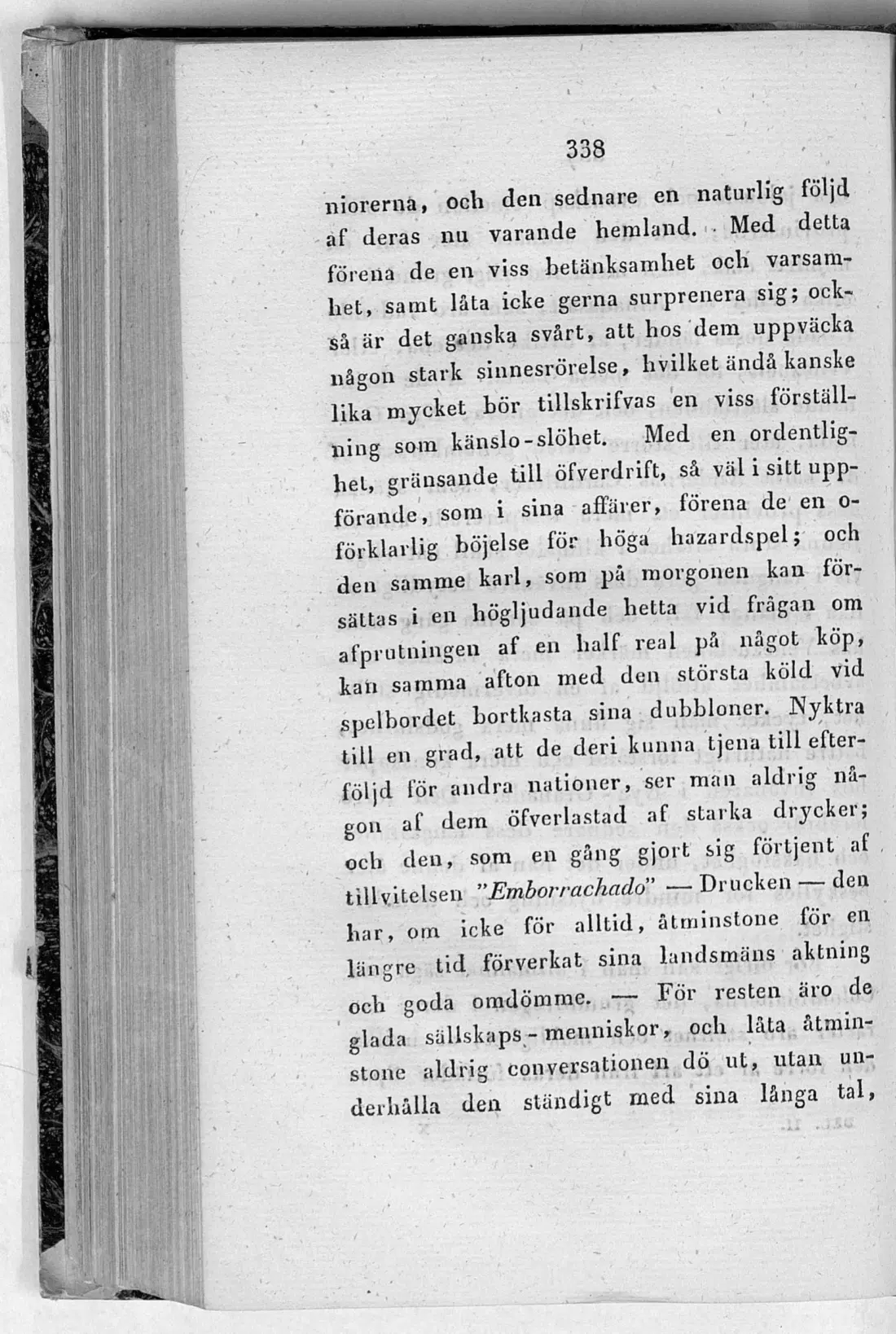 338

niorerna, och den sednare en naturlig följd af deras nu varande hemland. Med detta förena de en viss betänksamhet och varsamhet, samt låta icke gerna surprenera sig; också är det ganska svårt, att hos dem uppväcka någon stark sinnesrörelse, hvilket ändå kanske lika mycket bör tillskrifvas en viss förställning som känslo-slöhet. Med en ordentlighet, gränsande till öfverdrift, så väl i sitt uppförande, som i sina affärer, förena de en oförklarlig böjelse för höga hazardspel; och den samme karl, som på morgonen kan försättas i en högljudande hetta vid frågan om afprutningen af en half real på något köp, kan samma afton med den största köld vid spelbordet bortkasta sina dubbloner. Nyktra till en grad, att de deri kunna tjena till efterföljd för andra nationer, ser man aldrig någon af dem öfverlastad af starka drycker; och den, som en gång gjort sig förtjent af tillvitelsen "Emborrachado" — Drucken — den har, om icke för alltid, åtminstone för en längre tid förverkat sina landsmäns aktning och goda omdömme. — För resten äro de glada sällskaps-menniskor, och låta åtminstone aldrig conversationen dö ut, utan underhålla den ständigt med sina långa tal,